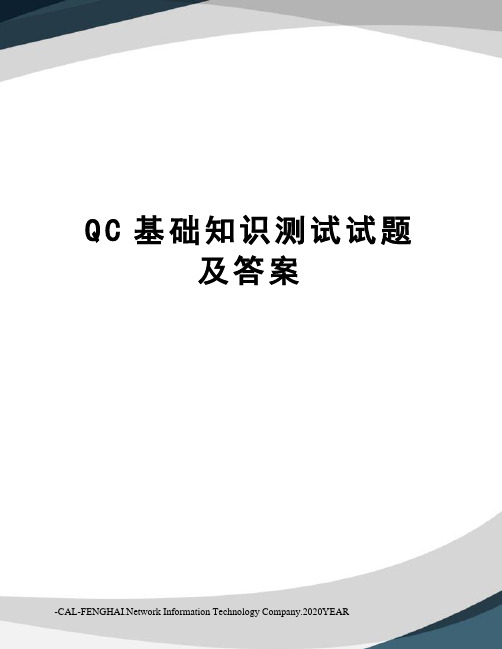 QC 基础知识测试试题及答案

-CAL-FENGHAI.Network Information Technology Company.2020YEAR